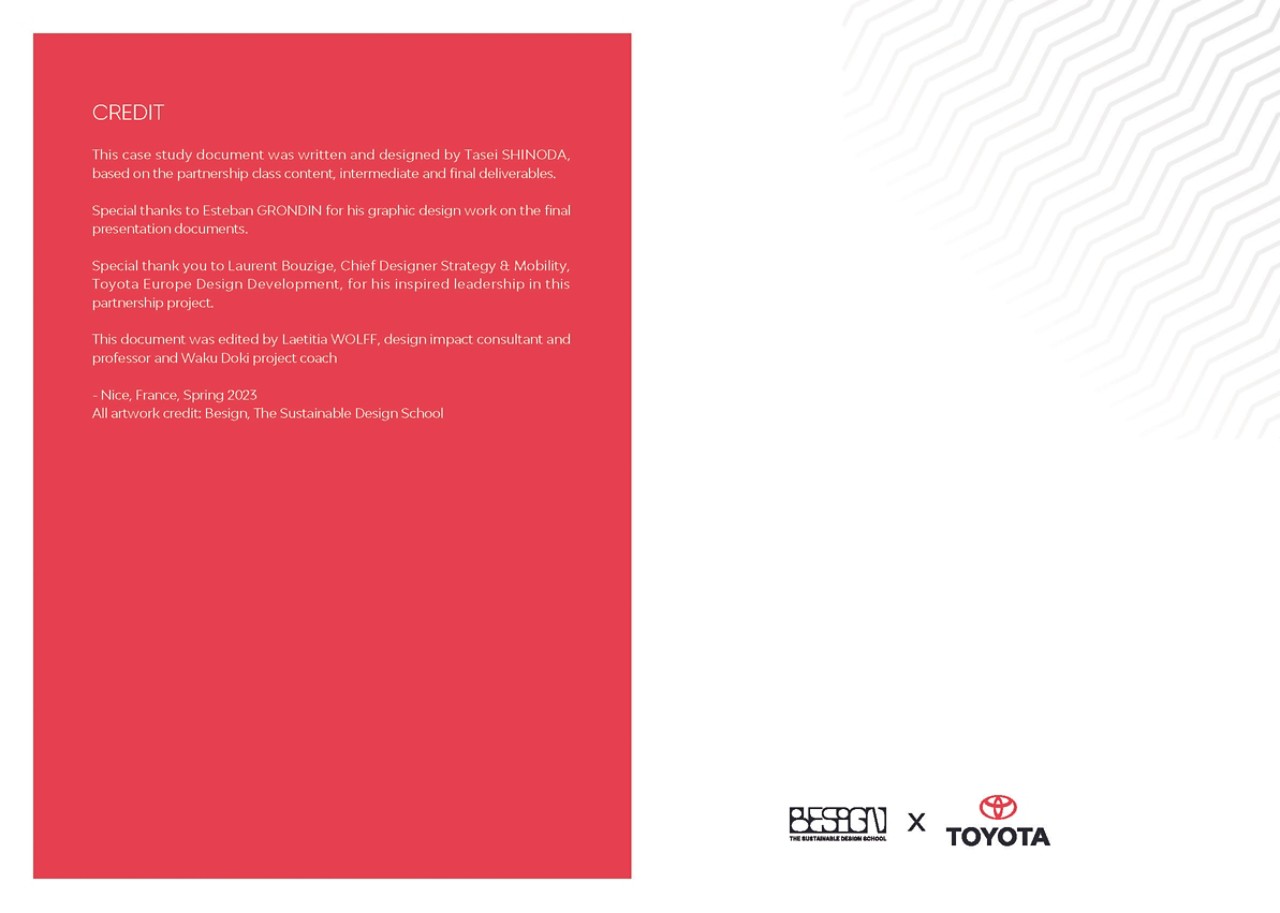 CREDIT

This case study document was written and designed by Tasei SHINODA, based on the partnership class content, intermediate and final deliverables.

Special thanks to Esteban GRONDIN for his graphic design work on the final presentation documents.

Special thank you to Laurent Bouzige, Chief Designer Strategy & Mobility, Toyota Europe Design Development, for his inspired leadership in this partnership project.

This document was edited by Laetitia WOLFF, design impact consultant and professor and Waku Doki project coach

- Nice, France, Spring 2023
All artwork credit: Besign, The Sustainable Design School

BESIGN
THE SUSTAINABLE DESIGN SCHOOL
X
TOYOTA